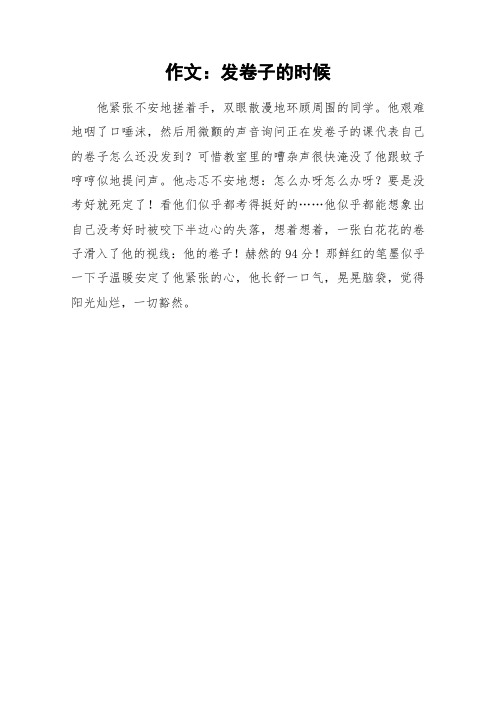 作文：发卷子的时候

他紧张不安地搓着手，双眼散漫地环顾周围的同学。他艰难地咽了口唾沫，然后用微颤的声音询问正在发卷子的课代表自己的卷子怎么还没发到？可惜教室里的嘈杂声很快淹没了他跟蚊子哼哼似地提问声。他忐忑不安地想：怎么办呀怎么办呀？要是没考好就死定了！看他们似乎都考得挺好的……他似乎都能想象出自己没考好时被咬下半边心的失落，想着想着，一张白花花的卷子滑入了他的视线：他的卷子！赫然的94分！那鲜红的笔墨似乎一下子温暖安定了他紧张的心，他长舒一口气，晃晃脑袋，觉得阳光灿烂，一切豁然。